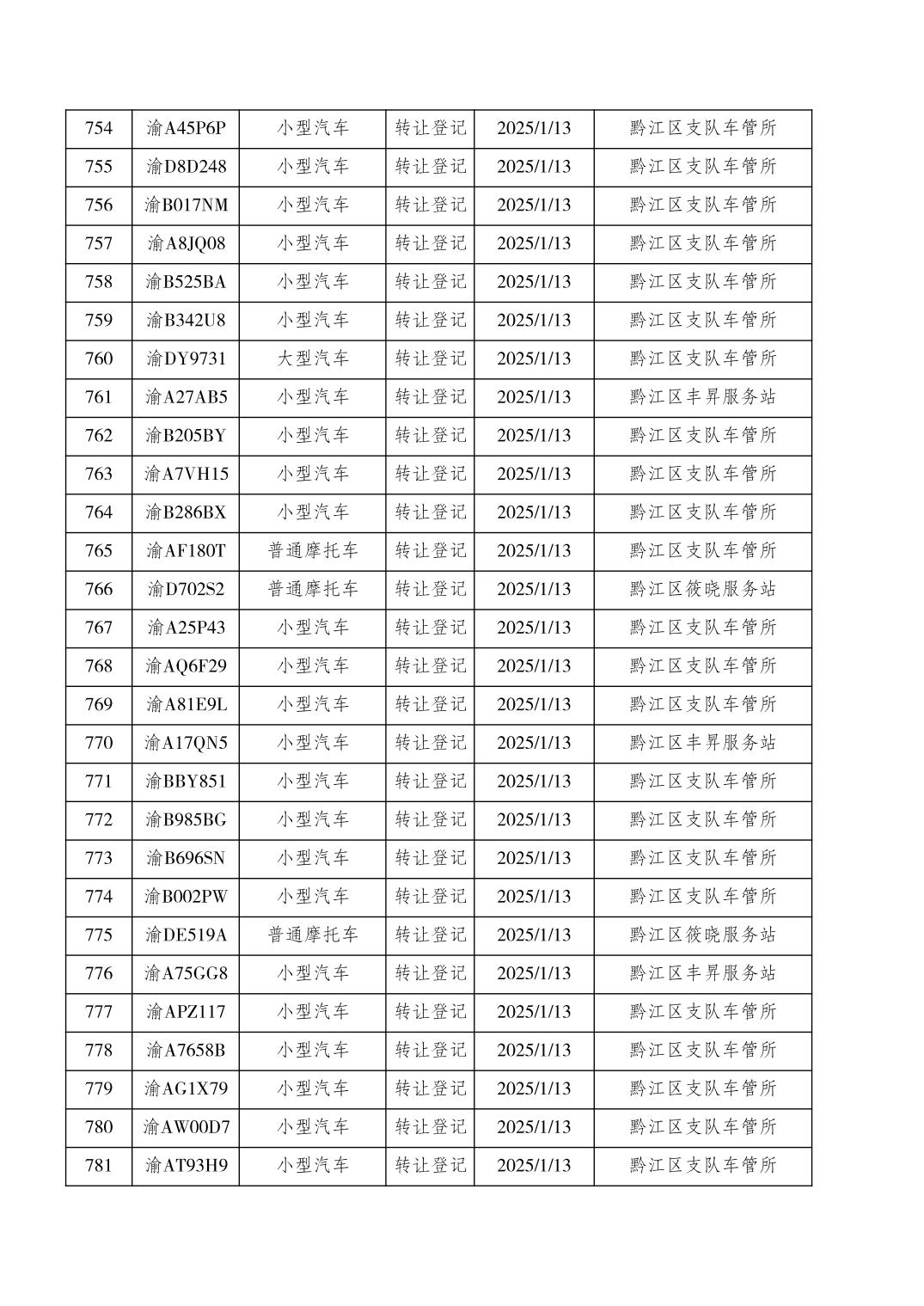 | 754 | 渝A45P6P | 小型汽车 | 转让登记 | 2025/1/13 | 黔江区支队车管所 |
|---|---|---|---|---|---|
| 755 | 渝D8D248 | 小型汽车 | 转让登记 | 2025/1/13 | 黔江区支队车管所 |
| 756 | 渝B017NM | 小型汽车 | 转让登记 | 2025/1/13 | 黔江区支队车管所 |
| 757 | 渝A8JQ08 | 小型汽车 | 转让登记 | 2025/1/13 | 黔江区支队车管所 |
| 758 | 渝B525BA | 小型汽车 | 转让登记 | 2025/1/13 | 黔江区支队车管所 |
| 759 | 渝B342U8 | 小型汽车 | 转让登记 | 2025/1/13 | 黔江区支队车管所 |
| 760 | 渝DY9731 | 大型汽车 | 转让登记 | 2025/1/13 | 黔江区支队车管所 |
| 761 | 渝A27AB5 | 小型汽车 | 转让登记 | 2025/1/13 | 黔江区丰昇服务站 |
| 762 | 渝B205BY | 小型汽车 | 转让登记 | 2025/1/13 | 黔江区支队车管所 |
| 763 | 渝A7VH15 | 小型汽车 | 转让登记 | 2025/1/13 | 黔江区支队车管所 |
| 764 | 渝B286BX | 小型汽车 | 转让登记 | 2025/1/13 | 黔江区支队车管所 |
| 765 | 渝AF180T | 普通摩托车 | 转让登记 | 2025/1/13 | 黔江区支队车管所 |
| 766 | 渝D702S2 | 普通摩托车 | 转让登记 | 2025/1/13 | 黔江区筱晓服务站 |
| 767 | 渝A25P43 | 小型汽车 | 转让登记 | 2025/1/13 | 黔江区支队车管所 |
| 768 | 渝AQ6F29 | 小型汽车 | 转让登记 | 2025/1/13 | 黔江区支队车管所 |
| 769 | 渝A81E9L | 小型汽车 | 转让登记 | 2025/1/13 | 黔江区支队车管所 |
| 770 | 渝A17QN5 | 小型汽车 | 转让登记 | 2025/1/13 | 黔江区丰昇服务站 |
| 771 | 渝BBY851 | 小型汽车 | 转让登记 | 2025/1/13 | 黔江区支队车管所 |
| 772 | 渝B985BG | 小型汽车 | 转让登记 | 2025/1/13 | 黔江区支队车管所 |
| 773 | 渝B696SN | 小型汽车 | 转让登记 | 2025/1/13 | 黔江区支队车管所 |
| 774 | 渝B002PW | 小型汽车 | 转让登记 | 2025/1/13 | 黔江区支队车管所 |
| 775 | 渝DE519A | 普通摩托车 | 转让登记 | 2025/1/13 | 黔江区筱晓服务站 |
| 776 | 渝A75GG8 | 小型汽车 | 转让登记 | 2025/1/13 | 黔江区丰昇服务站 |
| 777 | 渝APZ117 | 小型汽车 | 转让登记 | 2025/1/13 | 黔江区支队车管所 |
| 778 | 渝A7658B | 小型汽车 | 转让登记 | 2025/1/13 | 黔江区支队车管所 |
| 779 | 渝AG1X79 | 小型汽车 | 转让登记 | 2025/1/13 | 黔江区支队车管所 |
| 780 | 渝AW00D7 | 小型汽车 | 转让登记 | 2025/1/13 | 黔江区支队车管所 |
| 781 | 渝AT93H9 | 小型汽车 | 转让登记 | 2025/1/13 | 黔江区支队车管所 |